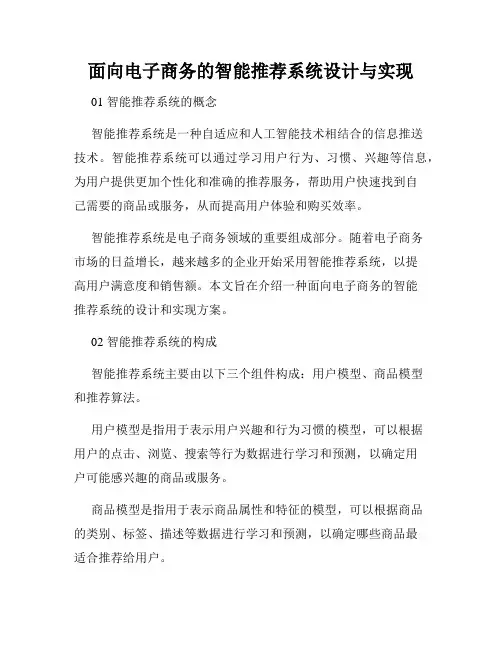 面向电子商务的智能推荐系统设计与实现

01 智能推荐系统的概念

智能推荐系统是一种自适应和人工智能技术相结合的信息推送技术。智能推荐系统可以通过学习用户行为、习惯、兴趣等信息，为用户提供更加个性化和准确的推荐服务，帮助用户快速找到自己需要的商品或服务，从而提高用户体验和购买效率。

智能推荐系统是电子商务领域的重要组成部分。随着电子商务市场的日益增长，越来越多的企业开始采用智能推荐系统，以提高用户满意度和销售额。本文旨在介绍一种面向电子商务的智能推荐系统的设计和实现方案。

02 智能推荐系统的构成

智能推荐系统主要由以下三个组件构成：用户模型、商品模型和推荐算法。

用户模型是指用于表示用户兴趣和行为习惯的模型，可以根据用户的点击、浏览、搜索等行为数据进行学习和预测，以确定用户可能感兴趣的商品或服务。

商品模型是指用于表示商品属性和特征的模型，可以根据商品的类别、标签、描述等数据进行学习和预测，以确定哪些商品最适合推荐给用户。